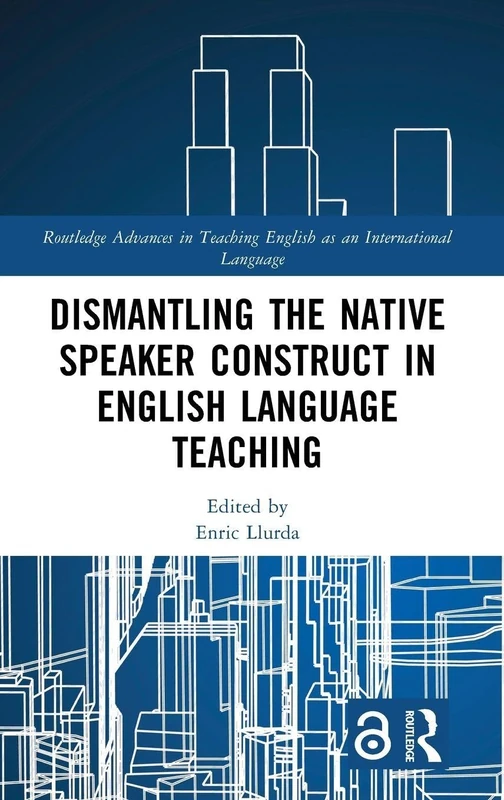 Routledge Advances in Teaching English as an International Language

DISMANTLING THE NATIVE SPEAKER CONSTRUCT IN ENGLISH LANGUAGE TEACHING

Edited by
Enric Llurda

ROUTLEDGE